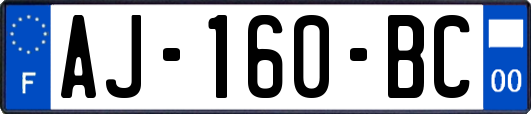 F
AJ-160-BC
00